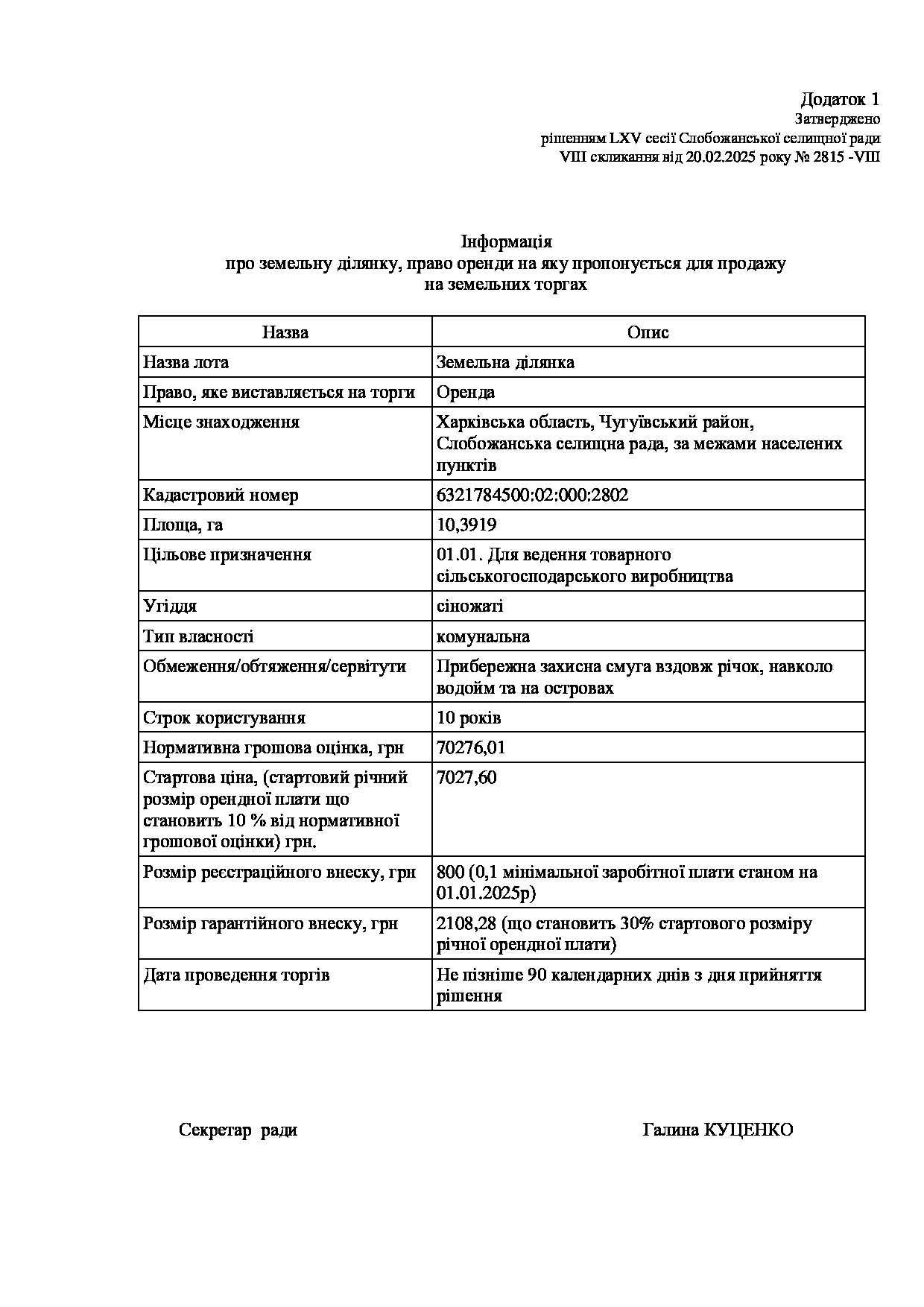 Додаток 1
Затверджено
рішенням LXV сесії Слобожанської селищної ради
VIII скликання від 20.02.2025 року № 2815 -VIII

Інформація
про земельну ділянку, право оренди на яку пропонується для продажу
на земельних торгах

| Назва | Опис |
|---|---|
| Назва лота | Земельна ділянка |
| Право, яке виставляється на торги | Оренда |
| Місце знаходження | Харківська область, Чугуївський район, Слобожанська селищна рада, за межами населених пунктів |
| Кадастровий номер | 6321784500:02:000:2802 |
| Площа, га | 10,3919 |
| Цільове призначення | 01.01. Для ведення товарного сільськогосподарського виробництва |
| Угіддя | сіножаті |
| Тип власності | комунальна |
| Обмеження/обтяження/сервітути | Прибережна захисна смуга вздовж річок, навколо водойм та на островах |
| Строк користування | 10 років |
| Нормативна грошова оцінка, грн | 70276,01 |
| Стартова ціна, (стартовий річний розмір орендної плати що становить 10 % від нормативної грошової оцінки) грн. | 7027,60 |
| Розмір реєстраційного внеску, грн | 800 (0,1 мінімальної заробітної плати станом на 01.01.2025р) |
| Розмір гарантійного внеску, грн | 2108,28 (що становить 30% стартового розміру річної орендної плати) |
| Дата проведення торгів | Не пізніше 90 календарних днів з дня прийняття рішення |

Секретар ради

Галина КУЦЕНКО